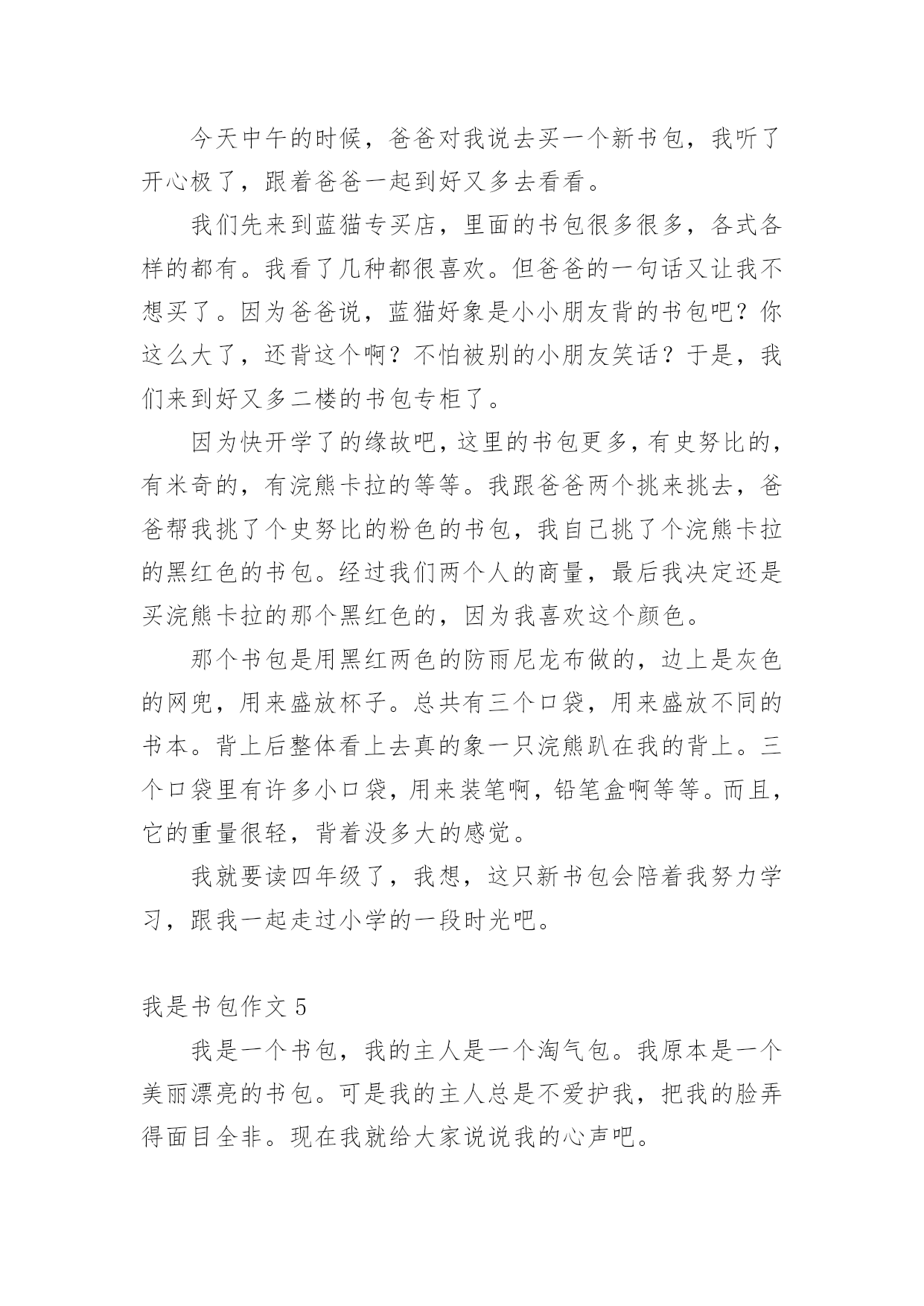 今天中午的时候，爸爸对我说去买一个新书包，我听了开心极了，跟着爸爸一起到好又多去看看。

我们先来到蓝猫专买店，里面的书包很多很多，各式各样的都有。我看了几种都很喜欢。但爸爸的一句话又让我不想买了。因为爸爸说，蓝猫好象是小小朋友背的书包吧？你这么大了，还背这个啊？不怕被别的小朋友笑话？于是，我们来到好又多二楼的书包专柜了。

因为快开学了的缘故吧，这里的书包更多，有史努比的，有米奇的，有浣熊卡拉的等等。我跟爸爸两个挑来挑去，爸爸帮我挑了个史努比的粉色的书包，我自己挑了个浣熊卡拉的黑红色的书包。经过我们两个人的商量，最后我决定还是买浣熊卡拉的那个黑红色的，因为我喜欢这个颜色。

那个书包是用黑红两色的防雨尼龙布做的，边上是灰色的网兜，用来盛放杯子。总共有三个口袋，用来盛放不同的书本。背上后整体看上去真的象一只浣熊趴在我的背上。三个口袋里有许多小口袋，用来装笔啊，铅笔盒啊等等。而且，它的重量很轻，背着没多大的感觉。

我就要读四年级了，我想，这只新书包会陪着我努力学习，跟我一起走过小学的一段时光吧。

我是书包作文 5

我是一个书包，我的主人是一个淘气包。我原本是一个美丽漂亮的书包。可是我的主人总是不爱护我，把我的脸弄得面目全非。现在我就给大家说说我的心声吧。